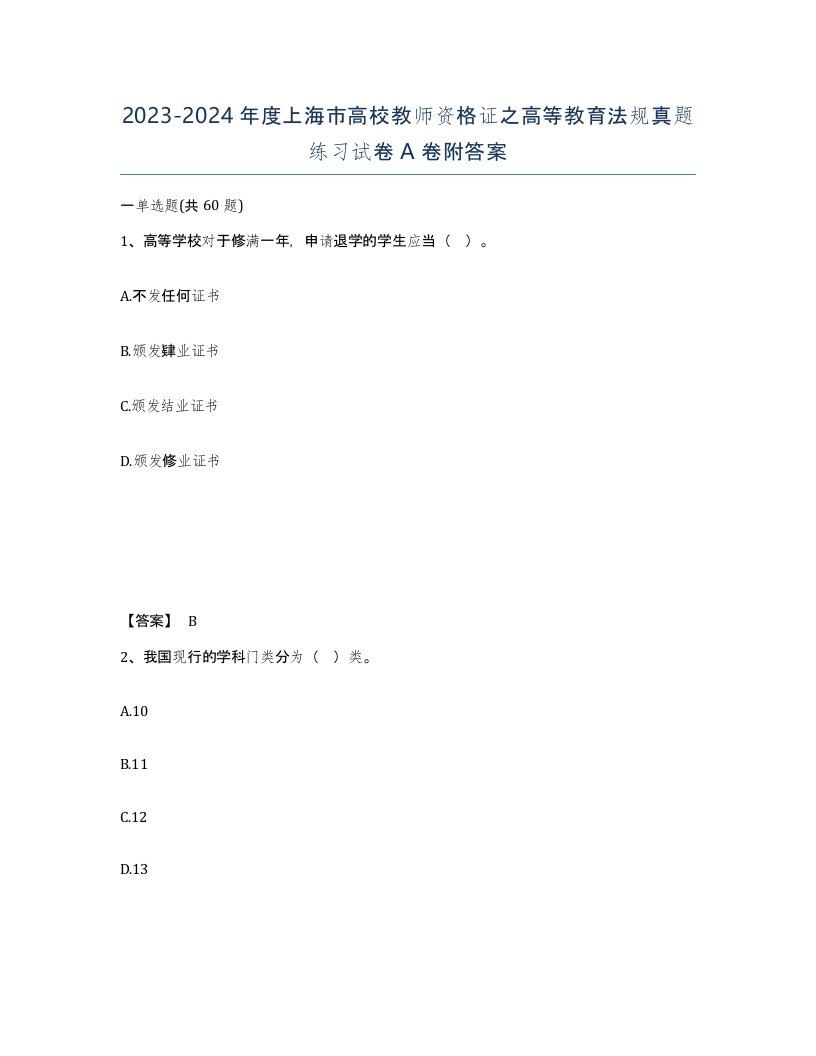 2023-2024年度上海市高校教师资格证之高等教育法规真题练习试卷A卷附答案

一单选题(共60题)

1、高等学校对于修满一年，申请退学的学生应当（ ）。

A.不发任何证书

B.颁发肄业证书

C.颁发结业证书

D.颁发修业证书

【答案】 B

2、我国现行的学科门类分为（ ）类。

A.10

B.11

C.12

D.13